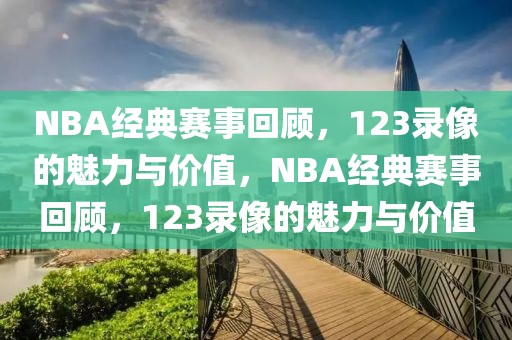 NBA经典赛事回顾，123录像的魅力与价值，NBA经典赛事回顾，123录像的魅力与价值